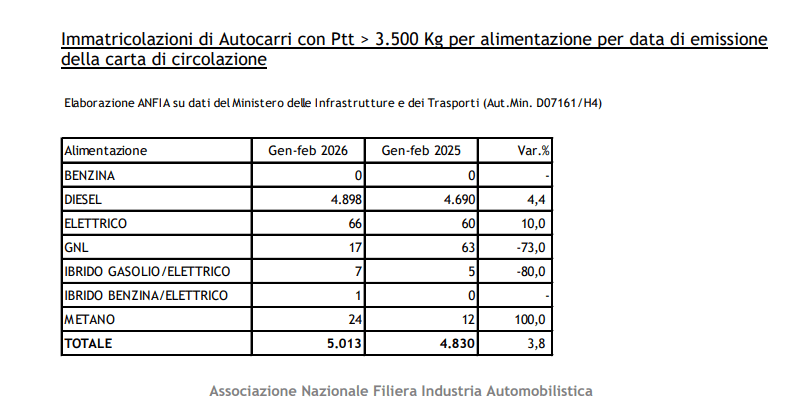 Immatricolazioni di Autocarri con Ptt > 3.500 Kg per alimentazione per data di emissione della carta di circolazione

Elaborazione ANFIA su dati del Ministero delle Infrastrutture e dei Trasporti (Aut.Min. D07161/H4)

| Alimentazione | Gen-feb 2026 | Gen-feb 2025 | Var.% |
|---|---|---|---|
| BENZINA | 0 | 0 | - |
| DIESEL | 4.898 | 4.690 | 4,4 |
| ELETTRICO | 66 | 60 | 10,0 |
| GNL | 17 | 63 | -73,0 |
| IBRIDO GASOLIO/ELETTRICO | 7 | 5 | -80,0 |
| IBRIDO BENZINA/ELETTRICO | 1 | 0 | - |
| METANO | 24 | 12 | 100,0 |
| TOTALE | 5.013 | 4.830 | 3,8 |

Associazione Nazionale Filiera Industria Automobilistica